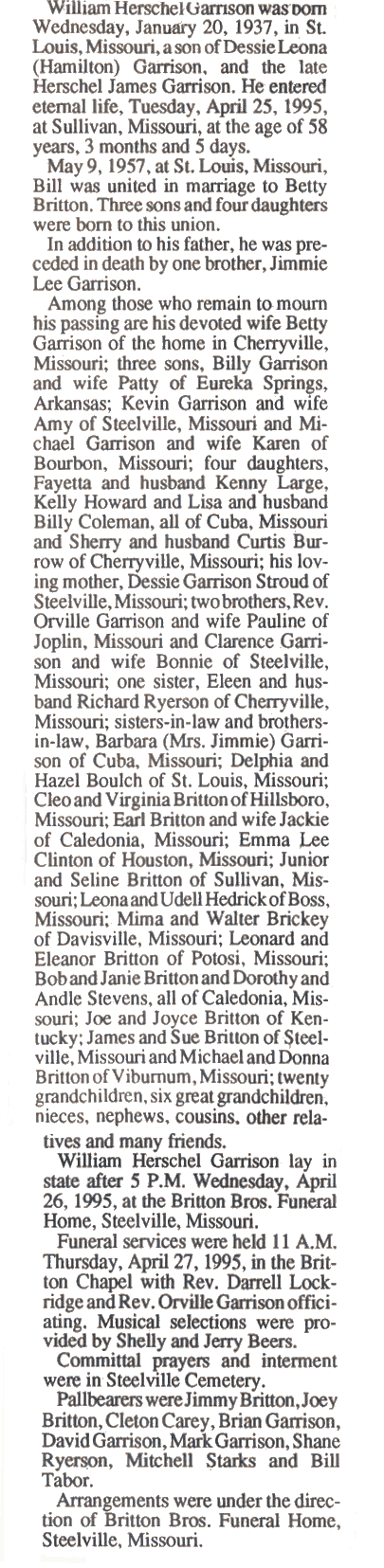 William Herschel Garrison was born Wednesday, January 20, 1937, in St. Louis, Missouri, a son of Dessie Leona (Hamilton) Garrison, and the late Herschel James Garrison. He entered eternal life, Tuesday, April 25, 1995, at Sullivan, Missouri, at the age of 58 years, 3 months and 5 days.

May 9, 1957, at St. Louis, Missouri, Bill was united in marriage to Betty Britton. Three sons and four daughters were born to this union.

In addition to his father, he was preceded in death by one brother, Jimmie Lee Garrison.

Among those who remain to mourn his passing are his devoted wife Betty Garrison of the home in Cherryville, Missouri; three sons, Billy Garrison and wife Patty of Eureka Springs, Arkansas; Kevin Garrison and wife Amy of Steelville, Missouri and Michael Garrison and wife Karen of Bourbon, Missouri; four daughters, Fayetta and husband Kenny Large, Kelly Howard and Lisa and husband Billy Coleman, all of Cuba, Missouri and Sherry and husband Curtis Burrow of Cherryville, Missouri; his loving mother, Dessie Garrison Stroud of Steelville, Missouri; two brothers, Rev. Orville Garrison and wife Pauline of Joplin, Missouri and Clarence Garrison and wife Bonnie of Steelville, Missouri; one sister, Eleen and husband Richard Ryerson of Cherryville, Missouri; sisters-in-law and brothers-in-law, Barbara (Mrs. Jimmie) Garrison of Cuba, Missouri; Delphia and Hazel Boulch of St. Louis, Missouri; Cleo and Virginia Britton of Hillsboro, Missouri; Earl Britton and wife Jackie of Caledonia, Missouri; Emma Lee Clinton of Houston, Missouri; Junior and Seline Britton of Sullivan, Missouri; Leona and Udell Hedrick of Boss, Missouri; Mima and Walter Brickey of Davisville, Missouri; Leonard and Eleanor Britton of Potosi, Missouri; Bob and Janie Britton and Dorothy and Andle Stevens, all of Caledonia, Missouri; Joe and Joyce Britton of Kentucky; James and Sue Britton of Steelville, Missouri and Michael and Donna Britton of Viburnum, Missouri; twenty grandchildren, six great grandchildren, nieces, nephews, cousins, other relatives and many friends.

William Herschel Garrison lay in state after 5 P.M. Wednesday, April 26, 1995, at the Britton Bros. Funeral Home, Steelville, Missouri.

Funeral services were held 11 A.M. Thursday, April 27, 1995, in the Britton Chapel with Rev. Darrell Lockridge and Rev. Orville Garrison officiating. Musical selections were provided by Shelly and Jerry Beers.

Committal prayers and interment were in Steelville Cemetery.

Pallbearers were Jimmy Britton, Joey Britton, Cleton Carey, Brian Garrison, David Garrison, Mark Garrison, Shane Ryerson, Mitchell Starks and Bill Tabor.

Arrangements were under the direction of Britton Bros. Funeral Home, Steelville, Missouri.